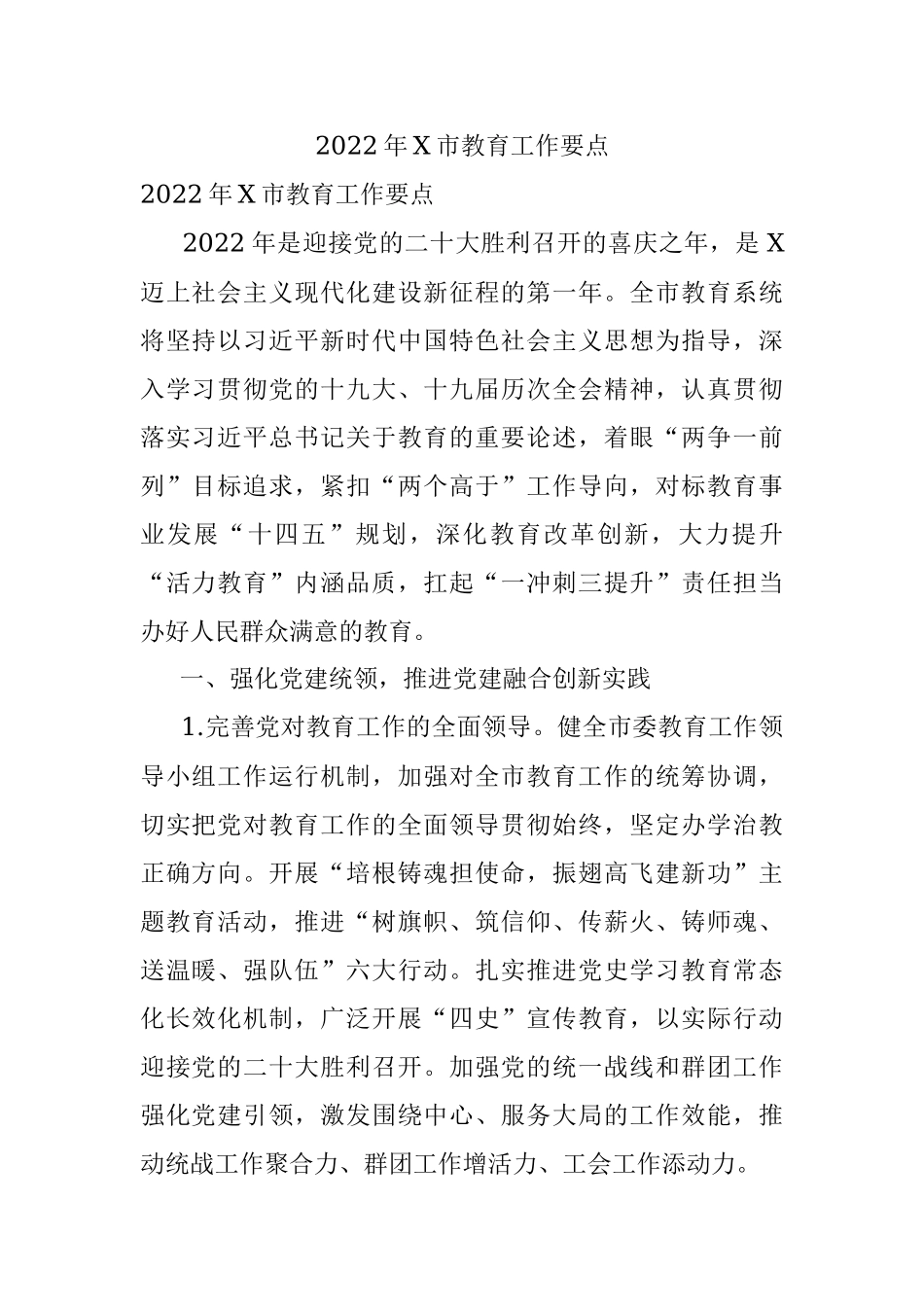 2022年X市教育工作要点

2022年X市教育工作要点

2022年是迎接党的二十大胜利召开的喜庆之年，是X迈上社会主义现代化建设新征程的第一年。全市教育系统将坚持以习近平新时代中国特色社会主义思想为指导，深入学习贯彻党的十九大、十九届历次全会精神，认真贯彻落实习近平总书记关于教育的重要论述，着眼“两争一前列”目标追求，紧扣“两个高于”工作导向，对标教育事业发展“十四五”规划，深化教育改革创新，大力提升“活力教育”内涵品质，扛起“一冲刺三提升”责任担当办好人民群众满意的教育。

一、强化党建统领，推进党建融合创新实践

1.完善党对教育工作的全面领导。健全市委教育工作领导小组工作运行机制，加强对全市教育工作的统筹协调，切实把党对教育工作的全面领导贯彻始终，坚定办学治教正确方向。开展“培根铸魂担使命，振翅高飞建新功”主题教育活动，推进“树旗帜、筑信仰、传薪火、铸师魂、送温暖、强队伍”六大行动。扎实推进党史学习教育常态化长效化机制，广泛开展“四史”宣传教育，以实际行动迎接党的二十大胜利召开。加强党的统一战线和群团工作强化党建引领，激发围绕中心、服务大局的工作效能，推动统战工作聚合力、群团工作增活力、工会工作添动力。